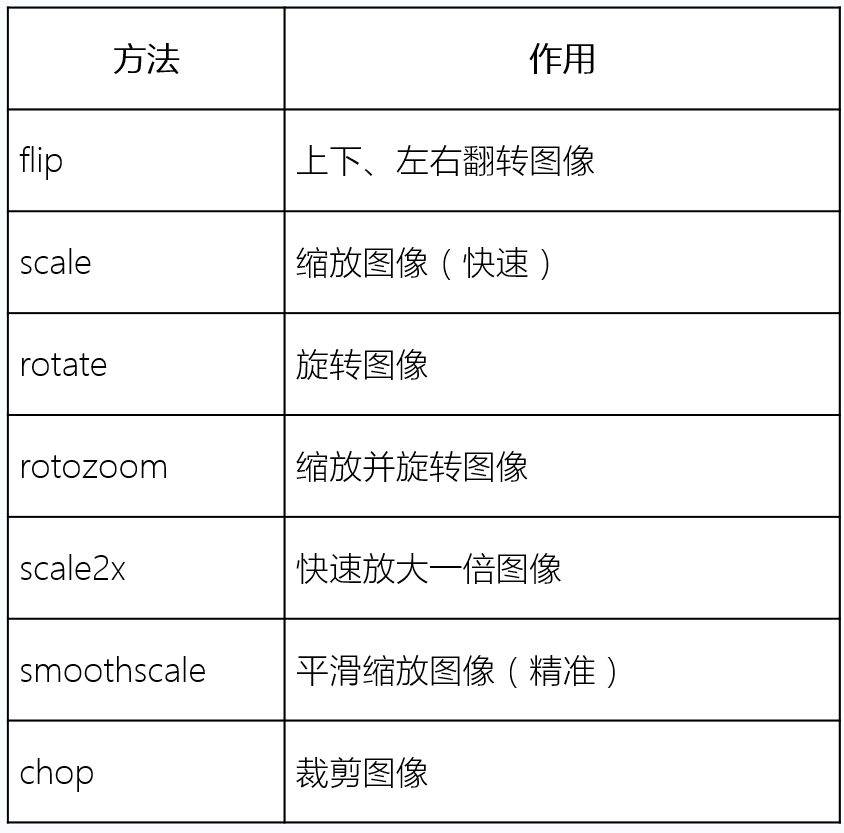 | 方法 | 作用 |
|---|---|
| flip | 上下、左右翻转图像 |
| scale | 缩放图像（快速） |
| rotate | 旋转图像 |
| rotozoom | 缩放并旋转图像 |
| scale2x | 快速放大一倍图像 |
| smoothscale | 平滑缩放图像（精准） |
| chop | 裁剪图像 |